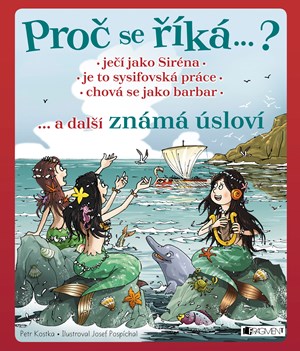 Proč se říká...?

• ječí jako Siréna •
• je to sysifovská práce •
• chová se jako barbar •

... a další známá úsloví

Petr Kostka • Ilustroval Josef Pospíchal

FRAGMENT